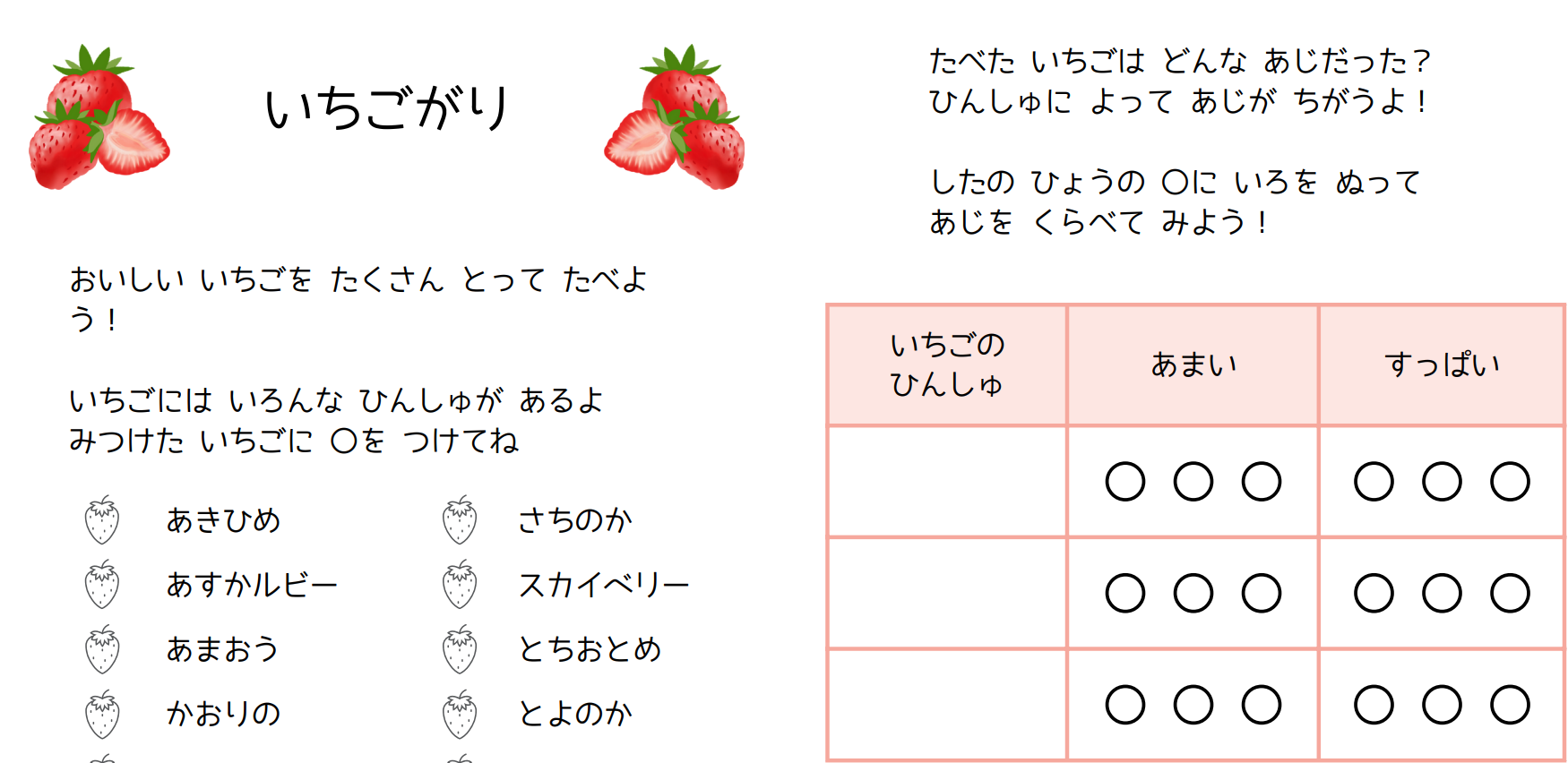 いちごがり

おいしい いちごを たくさん とって たべよう！

いちごには いろんな ひんしゅが あるよ
みつけた いちごに ○を つけてね

あきひめ
あすかルビー
あまおう
かおりの

さちのか
スカイベリー
とちおとめ
とよのか

たべた いちごは どんな あじだった？
ひんしゅに よって あじが ちがうよ！

したの ひょうの ○に いろを ぬって
あじを くらべて みよう！

| いちごの ひんしゅ | あまい | すっぱい |
|---|---|---|
|  | ○ ○ ○ | ○ ○ ○ |
|  | ○ ○ ○ | ○ ○ ○ |
|  | ○ ○ ○ | ○ ○ ○ |